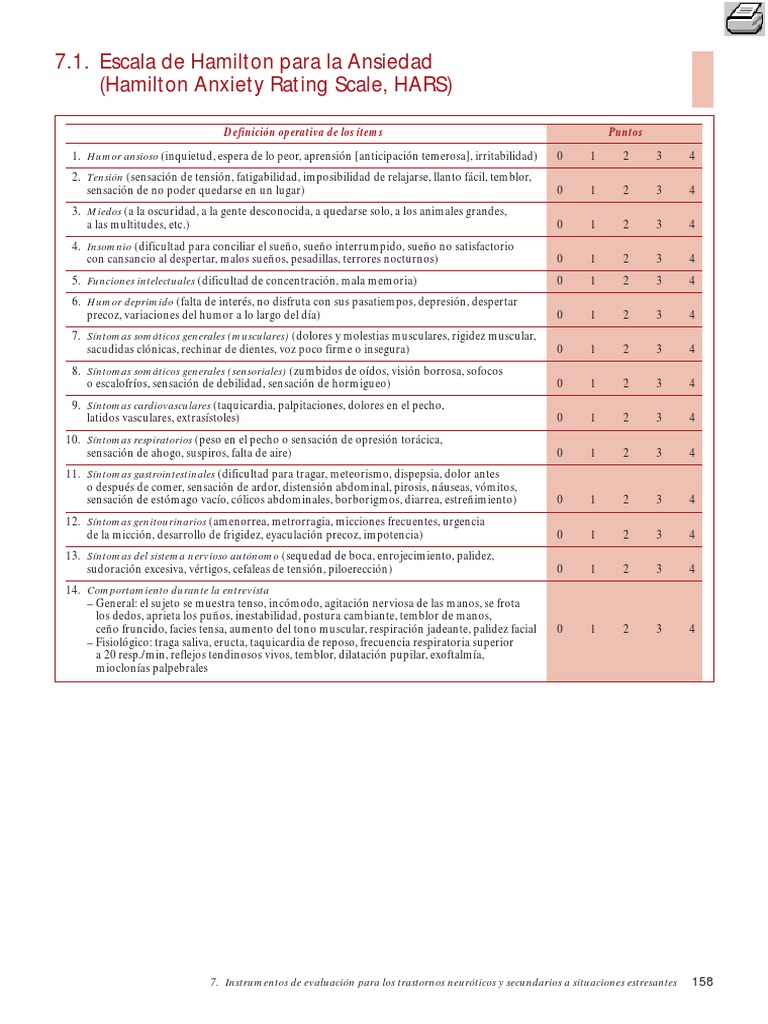 7.1. Escala de Hamilton para la Ansiedad (Hamilton Anxiety Rating Scale, HARS)

| Definición operativa de los ítems | Puntos | | | | |
|---|---|---|---|---|---|
| 1. Humor ansioso (inquietud, espera de lo peor, aprensión [anticipación temerosa], irritabilidad) | 0 | 1 | 2 | 3 | 4 |
| 2. Tensión (sensación de tensión, fatigabilidad, imposibilidad de relajarse, llanto fácil, temblor, sensación de no poder quedarse en un lugar) | 0 | 1 | 2 | 3 | 4 |
| 3. Miedos (a la oscuridad, a la gente desconocida, a quedarse solo, a los animales grandes, a las multitudes, etc.) | 0 | 1 | 2 | 3 | 4 |
| 4. Insomnio (dificultad para conciliar el sueño, sueño interrumpido, sueño no satisfactorio con cansancio al despertar, malos sueños, pesadillas, terrores nocturnos) | 0 | 1 | 2 | 3 | 4 |
| 5. Funciones intelectuales (dificultad de concentración, mala memoria) | 0 | 1 | 2 | 3 | 4 |
| 6. Humor deprimido (falta de interés, no disfruta con sus pasatiempos, depresión, despertar precoz, variaciones del humor a lo largo del día) | 0 | 1 | 2 | 3 | 4 |
| 7. Síntomas somáticos generales (musculares) (dolores y molestias musculares, rigidez muscular, sacudidas clónicas, rechinar de dientes, voz poco firme o insegura) | 0 | 1 | 2 | 3 | 4 |
| 8. Síntomas somáticos generales (sensoriales) (zumbidos de oídos, visión borrosa, sofocos o escalofríos, sensación de debilidad, sensación de hormigueo) | 0 | 1 | 2 | 3 | 4 |
| 9. Síntomas cardiovasculares (taquicardia, palpitaciones, dolores en el pecho, latidos vasculares, extrasístoles) | 0 | 1 | 2 | 3 | 4 |
| 10. Síntomas respiratorios (peso en el pecho o sensación de opresión torácica, sensación de ahogo, suspiros, falta de aire) | 0 | 1 | 2 | 3 | 4 |
| 11. Síntomas gastrointestinales (dificultad para tragar, meteorismo, dispepsia, dolor antes o después de comer, sensación de ardor, distensión abdominal, pirosis, náuseas, vómitos, sensación de estómago vacío, cólicos abdominales, borborigmos, diarrea, estreñimiento) | 0 | 1 | 2 | 3 | 4 |
| 12. Síntomas genitourinarios (amenorrea, metrorragia, micciones frecuentes, urgencia de la micción, desarrollo de frigidez, eyaculación precoz, impotencia) | 0 | 1 | 2 | 3 | 4 |
| 13. Síntomas del sistema nervioso autónomo (sequedad de boca, enrojecimiento, palidez, sudoración excesiva, vértigos, cefaleas de tensión, piloerección) | 0 | 1 | 2 | 3 | 4 |
| 14. Comportamiento durante la entrevista – General: el sujeto se muestra tenso, incómodo, agitación nerviosa de las manos, se frota los dedos, aprieta los puños, inestabilidad, postura cambiante, temblor de manos, ceño fruncido, facies tensa, aumento del tono muscular, respiración jadeante, palidez facial – Fisiológico: traga saliva, eructa, taquicardia de reposo, frecuencia respiratoria superior a 20 resp./min, reflejos tendinosos vivos, temblor, dilatación pupilar, exoftalmía, mioclonías palpebrales | 0 | 1 | 2 | 3 | 4 |

7. Instrumentos de evaluación para los trastornos neuróticos y secundarios a situaciones estresantes 158